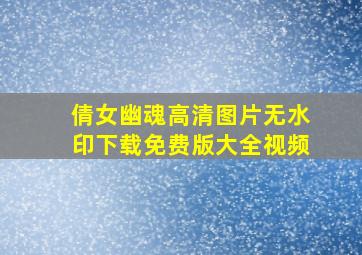 倩女幽魂高清图片无水印下载免费版大全视频